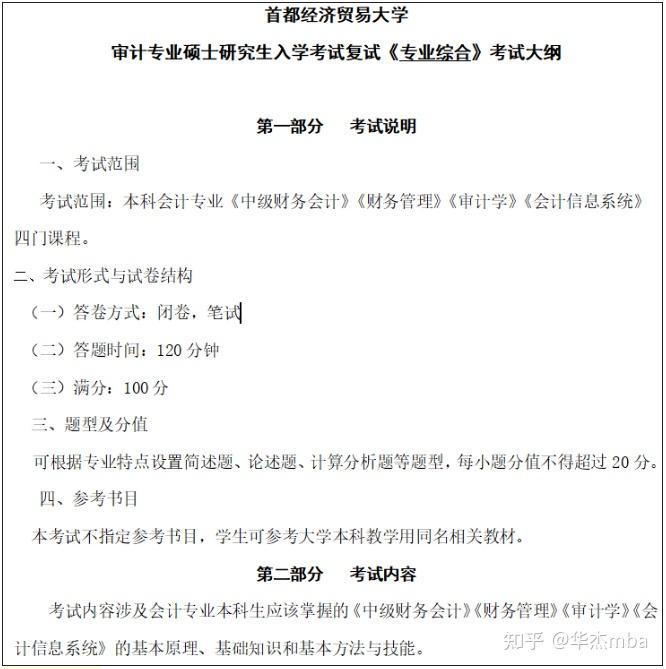 首都经济贸易大学

审计专业硕士研究生入学考试复试《专业综合》考试大纲

第一部分　考试说明

一、考试范围

考试范围：本科会计专业《中级财务会计》《财务管理》《审计学》《会计信息系统》四门课程。

二、考试形式与试卷结构

（一）答卷方式：闭卷，笔试

（二）答题时间：120 分钟

（三）满分：100 分

三、题型及分值

可根据专业特点设置简述题、论述题、计算分析题等题型，每小题分值不得超过 20 分。

四、参考书目

本考试不指定参考书目，学生可参考大学本科教学用同名相关教材。

第二部分　考试内容

考试内容涉及会计专业本科生应该掌握的《中级财务会计》《财务管理》《审计学》《会计信息系统》的基本原理、基础知识和基本方法与技能。

知乎 @华杰mba